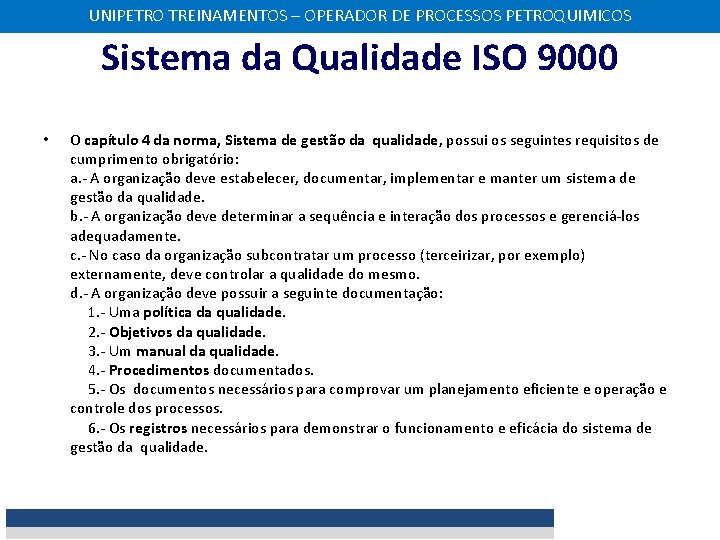 UNIPETRO TREINAMENTOS – OPERADOR DE PROCESSOS PETROQUIMICOS

Sistema da Qualidade ISO 9000

• O capítulo 4 da norma, Sistema de gestão da qualidade, possui os seguintes requisitos de cumprimento obrigatório:
a.- A organização deve estabelecer, documentar, implementar e manter um sistema de gestão da qualidade.
b.- A organização deve determinar a sequência e interação dos processos e gerenciá-los adequadamente.
c.- No caso da organização subcontratar um processo (terceirizar, por exemplo) externamente, deve controlar a qualidade do mesmo.
d.- A organização deve possuir a seguinte documentação:
1.- Uma política da qualidade.
2.- Objetivos da qualidade.
3.- Um manual da qualidade.
4.- Procedimentos documentados.
5.- Os documentos necessários para comprovar um planejamento eficiente e operação e controle dos processos.
6.- Os registros necessários para demonstrar o funcionamento e eficácia do sistema de gestão da qualidade.